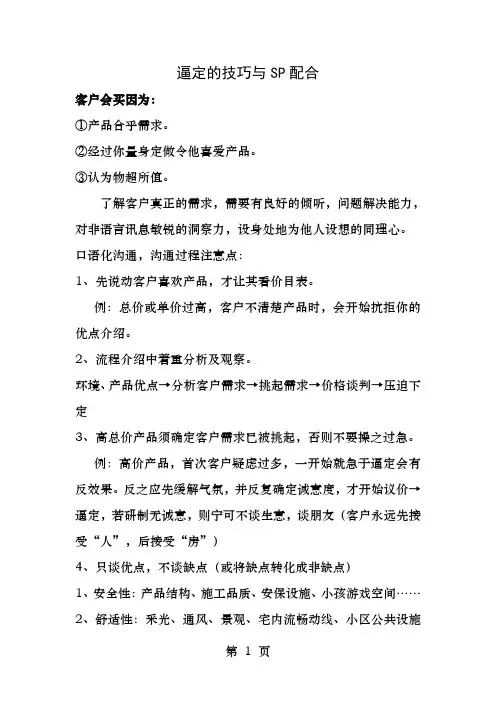 逼定的技巧与SP配合

客户会买因为：

①产品合乎需求。

②经过你量身定做令他喜爱产品。

③认为物超所值。

了解客户真正的需求，需要有良好的倾听，问题解决能力，对非语言讯息敏锐的洞察力，设身处地为他人设想的同理心。

口语化沟通，沟通过程注意点：

1、先说动客户喜欢产品，才让其看价目表。

例：总价或单价过高，客户不清楚产品时，会开始抗拒你的优点介绍。

2、流程介绍中着重分析及观察。

环境、产品优点→分析客户需求→挑起需求→价格谈判→压迫下定

3、高总价产品须确定客户需求已被挑起，否则不要操之过急。

例：高价产品，首次客户疑虑过多，一开始就急于逼定会有反效果。反之应先缓解气氛，并反复确定诚意度，才开始议价→逼定，若研制无诚意，则宁可不谈生意，谈朋友（客户永远先接受“人”，后接受“房”）

4、只谈优点，不谈缺点（或将缺点转化成非缺点）

1、安全性：产品结构、施工品质、安保设施、小孩游戏空间……

2、舒适性：采光、通风、景观、宅内流畅动线、小区公共设施

第 1 页